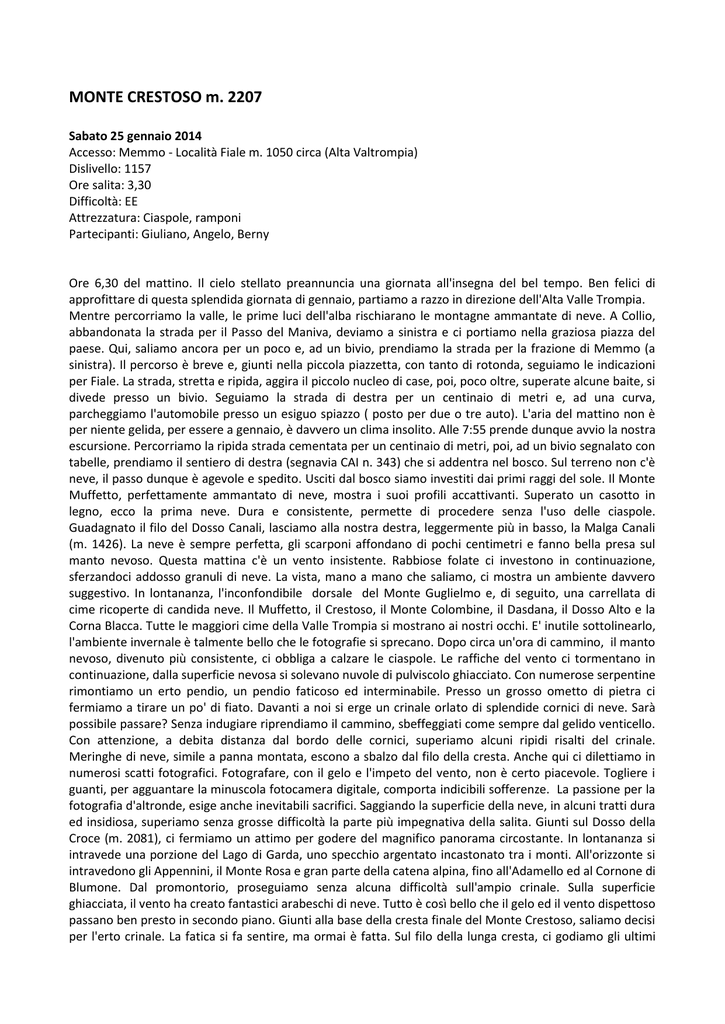 MONTE CRESTOSO m. 2207

Sabato 25 gennaio 2014
Accesso: Memmo - Località Fiale m. 1050 circa (Alta Valtrompia)
Dislivello: 1157
Ore salita: 3,30
Difficoltà: EE
Attrezzatura: Ciaspole, ramponi
Partecipanti: Giuliano, Angelo, Berny

Ore 6,30 del mattino. Il cielo stellato preannuncia una giornata all'insegna del bel tempo. Ben felici di approfittare di questa splendida giornata di gennaio, partiamo a razzo in direzione dell'Alta Valle Trompia. Mentre percorriamo la valle, le prime luci dell'alba rischiarano le montagne ammantate di neve. A Collio, abbandonata la strada per il Passo del Maniva, deviamo a sinistra e ci portiamo nella graziosa piazza del paese. Qui, saliamo ancora per un poco e, ad un bivio, prendiamo la strada per la frazione di Memmo (a sinistra). Il percorso è breve e, giunti nella piccola piazzetta, con tanto di rotonda, seguiamo le indicazioni per Fiale. La strada, stretta e ripida, aggira il piccolo nucleo di case, poi, poco oltre, superate alcune baite, si divede presso un bivio. Seguiamo la strada di destra per un centinaio di metri e, ad una curva, parcheggiamo l'automobile presso un esiguo spiazzo ( posto per due o tre auto). L'aria del mattino non è per niente gelida, per essere a gennaio, è davvero un clima insolito. Alle 7:55 prende dunque avvio la nostra escursione. Percorriamo la ripida strada cementata per un centinaio di metri, poi, ad un bivio segnalato con tabelle, prendiamo il sentiero di destra (segnavia CAI n. 343) che si addentra nel bosco. Sul terreno non c'è neve, il passo dunque è agevole e spedito. Usciti dal bosco siamo investiti dai primi raggi del sole. Il Monte Muffetto, perfettamente ammantato di neve, mostra i suoi profili accattivanti. Superato un casotto in legno, ecco la prima neve. Dura e consistente, permette di procedere senza l'uso delle ciaspole. Guadagnato il filo del Dosso Canali, lasciamo alla nostra destra, leggermente più in basso, la Malga Canali (m. 1426). La neve è sempre perfetta, gli scarponi affondano di pochi centimetri e fanno bella presa sul manto nevoso. Questa mattina c'è un vento insistente. Rabbiose folate ci investono in continuazione, sferzandoci addosso granuli di neve. La vista, mano a mano che saliamo, ci mostra un ambiente davvero suggestivo. In lontananza, l'inconfondibile dorsale del Monte Guglielmo e, di seguito, una carrellata di cime ricoperte di candida neve. Il Muffetto, il Crestoso, il Monte Colombine, il Dasdana, il Dosso Alto e la Corna Blacca. Tutte le maggiori cime della Valle Trompia si mostrano ai nostri occhi. E' inutile sottolinearlo, l'ambiente invernale è talmente bello che le fotografie si sprecano. Dopo circa un'ora di cammino, il manto nevoso, divenuto più consistente, ci obbliga a calzare le ciaspole. Le raffiche del vento ci tormentano in continuazione, dalla superficie nevosa si solevano nuvole di pulviscolo ghiacciato. Con numerose serpentine rimontiamo un erto pendio, un pendio faticoso ed interminabile. Presso un grosso ometto di pietra ci fermiamo a tirare un po' di fiato. Davanti a noi si erge un crinale orlato di splendide cornici di neve. Sarà possibile passare? Senza indugiare riprendiamo il cammino, sbeffeggiati come sempre dal gelido venticello. Con attenzione, a debita distanza dal bordo delle cornici, superiamo alcuni ripidi risalti del crinale. Meringhe di neve, simile a panna montata, escono a sbalzo dal filo della cresta. Anche qui ci dilettiamo in numerosi scatti fotografici. Fotografare, con il gelo e l'impeto del vento, non è certo piacevole. Togliere i guanti, per agguantare la minuscola fotocamera digitale, comporta indicibili sofferenze. La passione per la fotografia d'altronde, esige anche inevitabili sacrifici. Saggiando la superficie della neve, in alcuni tratti dura ed insidiosa, superiamo senza grosse difficoltà la parte più impegnativa della salita. Giunti sul Dosso della Croce (m. 2081), ci fermiamo un attimo per godere del magnifico panorama circostante. In lontananza si intravede una porzione del Lago di Garda, uno specchio argentato incastonato tra i monti. All'orizzonte si intravedono gli Appennini, il Monte Rosa e gran parte della catena alpina, fino all'Adamello ed al Cornone di Blumone. Dal promontorio, proseguiamo senza alcuna difficoltà sull'ampio crinale. Sulla superficie ghiacciata, il vento ha creato fantastici arabeschi di neve. Tutto è così bello che il gelo ed il vento dispettoso passano ben presto in secondo piano. Giunti alla base della cresta finale del Monte Crestoso, saliamo decisi per l'erto crinale. La fatica si fa sentire, ma ormai è fatta. Sul filo della lunga cresta, ci godiamo gli ultimi